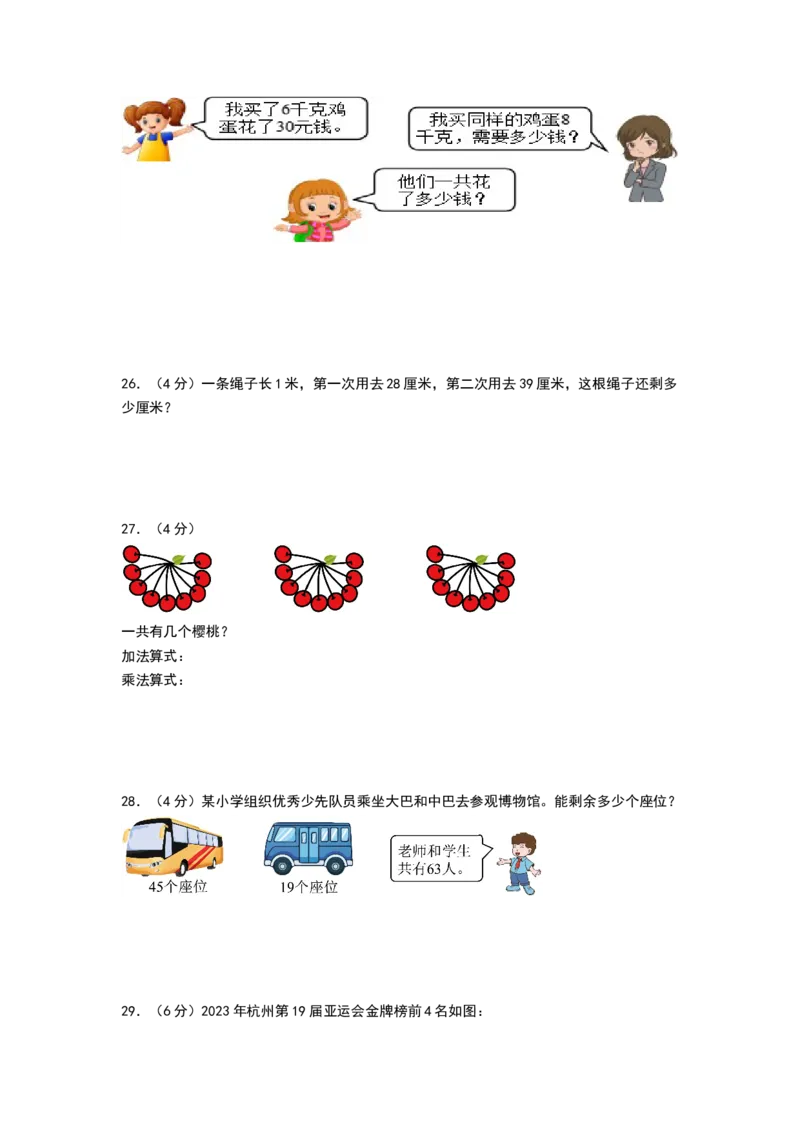 我买了6千克鸡蛋花了30元钱。

我买同样的鸡蛋8千克，需要多少钱？

他们一共花了多少钱？

26.（4分）一条绳子长1米，第一次用去28厘米，第二次用去39厘米，这根绳子还剩多少厘米？

27.（4分）

一共有几个樱桃？
加法算式：
乘法算式：

28.（4分）某小学组织优秀少先队员乘坐大巴和中巴去参观博物馆。能剩余多少个座位？

45个座位

19个座位

老师和学生共有63人。

29.（6分）2023年杭州第19届亚运会金牌榜前4名如图：